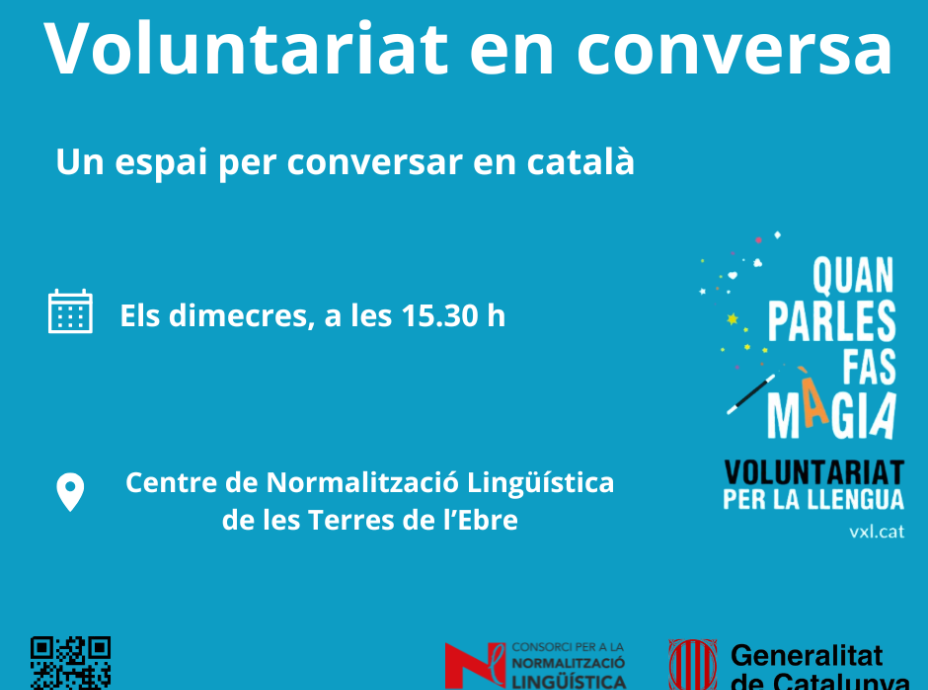 Voluntariat en conversa

Un espai per conversar en català

Els dimecres, a les 15.30 h

Centre de Normalització Lingüística de les Terres de l'Ebre

QUAN
PARLES
FAS
MÀGIA

VOLUNTARIAT
PER LA LLENGUA

vxl.cat

CONSORCI PER A LA
NORMALITZACIÓ
LINGÜÍSTICA

Generalitat
de Catalunya